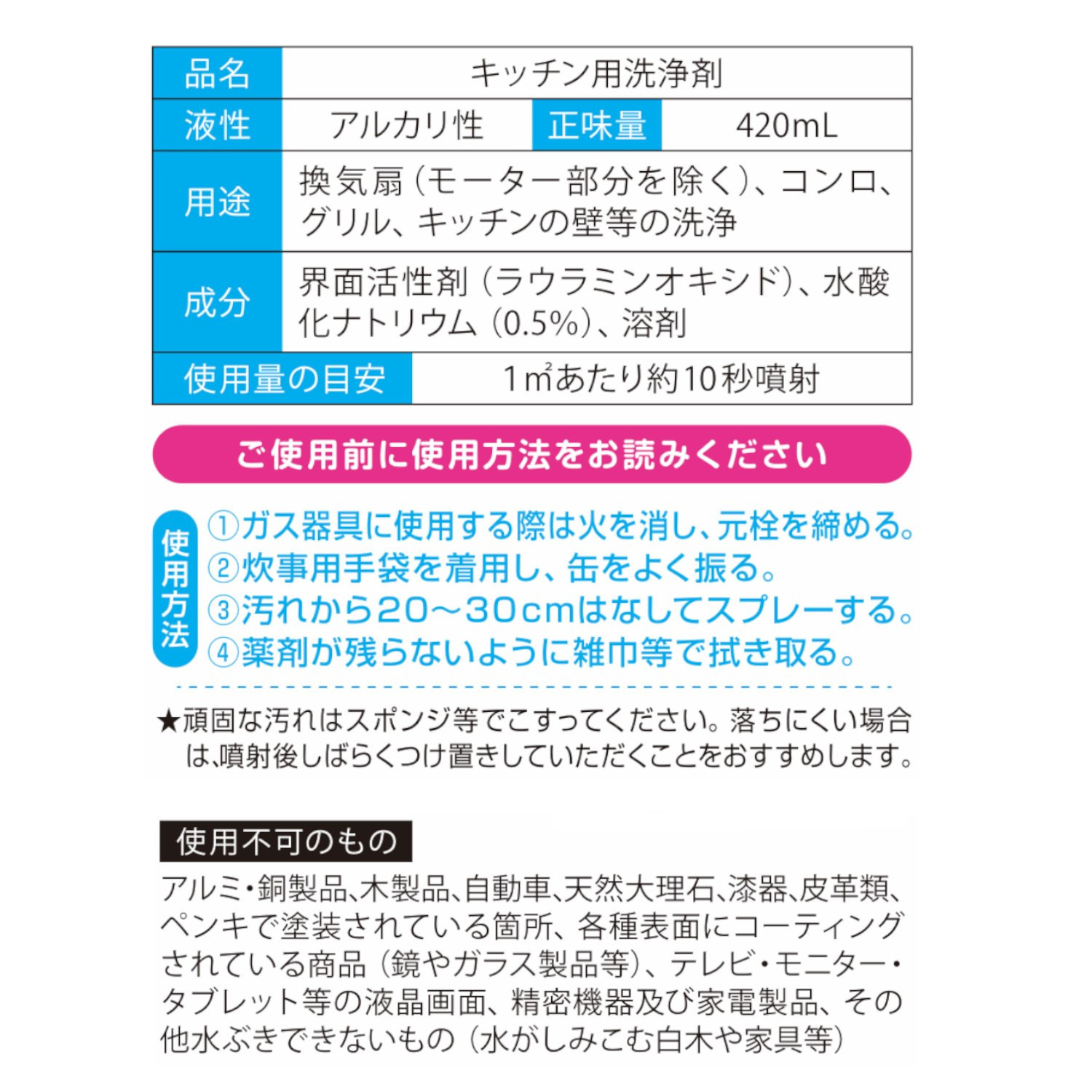 | 品名 | キッチン用洗浄剤 | | |
|---|---|---|---|
| 液性 | アルカリ性 | 正味量 | 420mL |
| 用途 | 換気扇（モーター部分を除く）、コンロ、グリル、キッチンの壁等の洗浄 | | |
| 成分 | 界面活性剤（ラウラミンオキシド）、水酸化ナトリウム（0.5%）、溶剤 | | |
| 使用量の目安 | 1㎡あたり約10秒噴射 | | |

ご使用前に使用方法をお読みください

使用方法
①ガス器具に使用する際は火を消し、元栓を締める。
②炊事用手袋を着用し、缶をよく振る。
③汚れから20～30cmはなしてスプレーする。
④薬剤が残らないように雑巾等で拭き取る。

★頑固な汚れはスポンジ等でこすってください。落ちにくい場合は、噴射後しばらくつけ置きしていただくことをおすすめします。

使用不可のもの
アルミ・銅製品、木製品、自動車、天然大理石、漆器、皮革類、ペンキで塗装されている箇所、各種表面にコーティングされている商品（鏡やガラス製品等）、テレビ・モニター・タブレット等の液晶画面、精密機器及び家電製品、その他水ぶきできないもの（水がしみこむ白木や家具等）